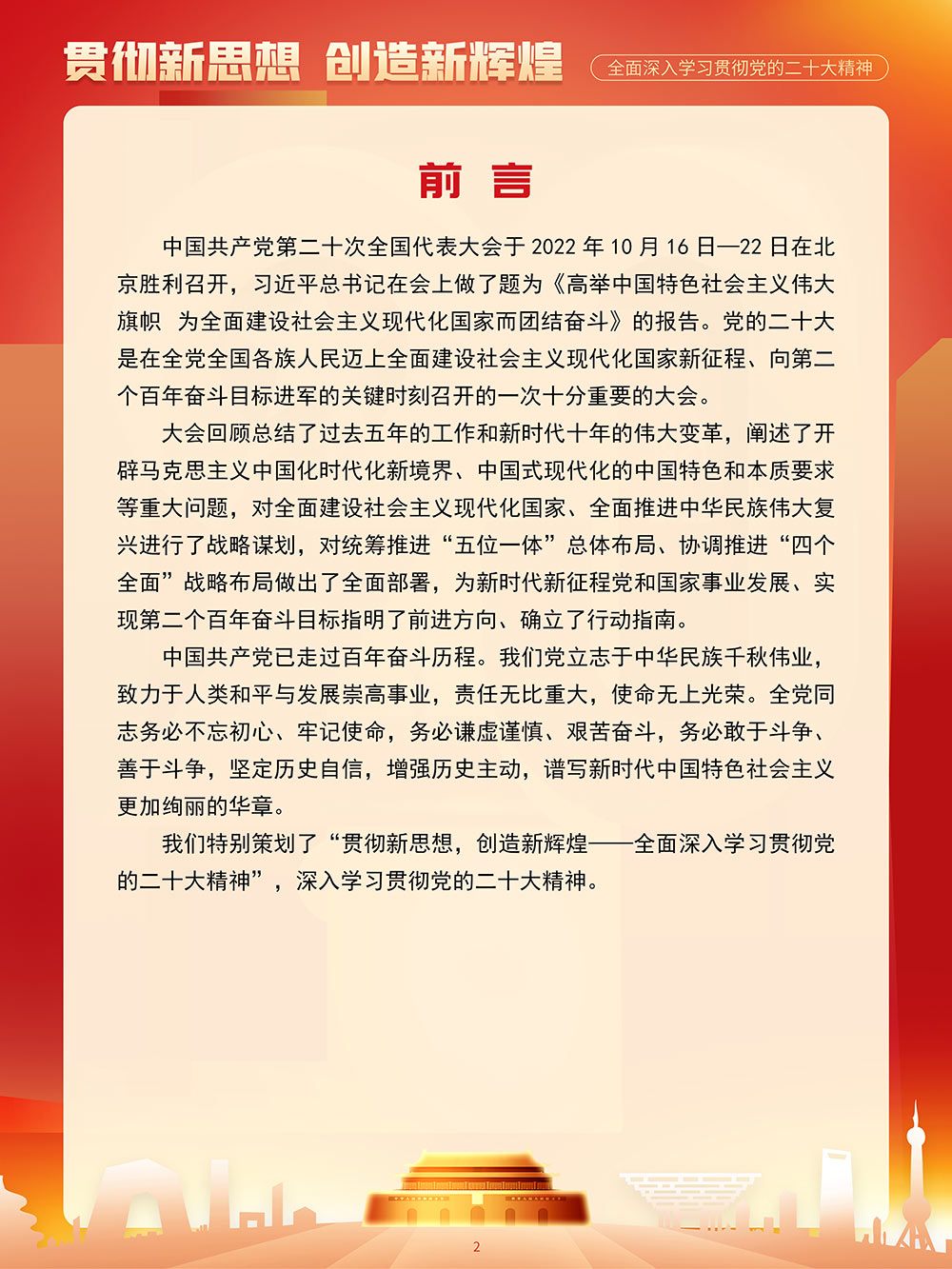 贯彻新思想 创造新辉煌

全面深入学习贯彻党的二十大精神

前 言

中国共产党第二十次全国代表大会于 2022 年 10 月 16 日—22 日在北京胜利召开，习近平总书记在会上做了题为《高举中国特色社会主义伟大旗帜 为全面建设社会主义现代化国家而团结奋斗》的报告。党的二十大是在全党全国各族人民迈上全面建设社会主义现代化国家新征程、向第二个百年奋斗目标进军的关键时刻召开的一次十分重要的大会。

大会回顾总结了过去五年的工作和新时代十年的伟大变革，阐述了开辟马克思主义中国化时代化新境界、中国式现代化的中国特色和本质要求等重大问题，对全面建设社会主义现代化国家、全面推进中华民族伟大复兴进行了战略谋划，对统筹推进“五位一体”总体布局、协调推进“四个全面”战略布局做出了全面部署，为新时代新征程党和国家事业发展、实现第二个百年奋斗目标指明了前进方向、确立了行动指南。

中国共产党已走过百年奋斗历程。我们党立志于中华民族千秋伟业，致力于人类和平与发展崇高事业，责任无比重大，使命无上光荣。全党同志务必不忘初心、牢记使命，务必谦虚谨慎、艰苦奋斗，务必敢于斗争、善于斗争，坚定历史自信，增强历史主动，谱写新时代中国特色社会主义更加绚丽的华章。

我们特别策划了“贯彻新思想，创造新辉煌——全面深入学习贯彻党的二十大精神”，深入学习贯彻党的二十大精神。

2